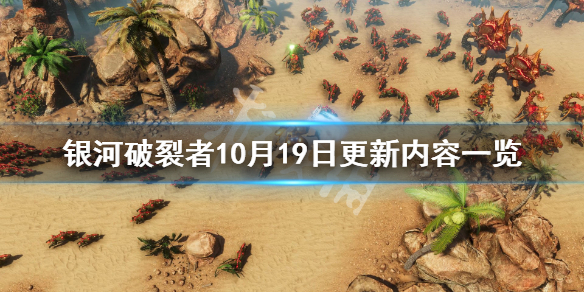 银河破裂者10月19日更新内容一览